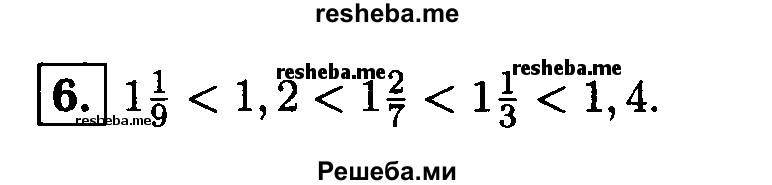 resheba.me

6. $1\frac{1}{9} < 1,2 < 1\frac{2}{7} < 1\frac{1}{3} < 1,4.$

resheba.me resheba.me resheba.me

Решеба.ми